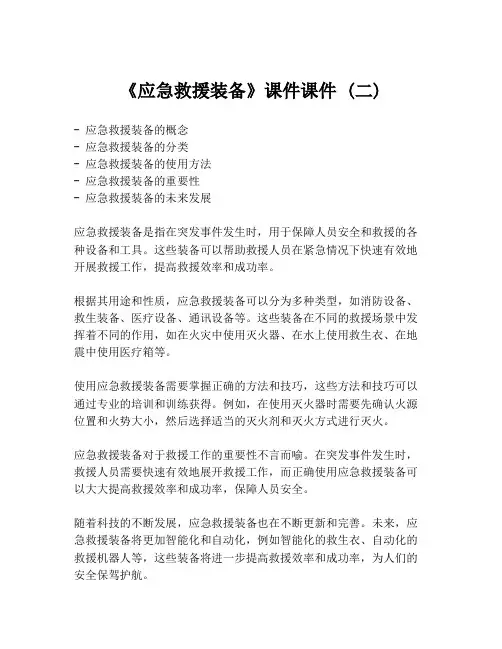 《应急救援装备》课件课件（二）

- 应急救援装备的概念
- 应急救援装备的分类
- 应急救援装备的使用方法
- 应急救援装备的重要性
- 应急救援装备的未来发展

应急救援装备是指在突发事件发生时，用于保障人员安全和救援的各种设备和工具。这些装备可以帮助救援人员在紧急情况下快速有效地开展救援工作，提高救援效率和成功率。

根据其用途和性质，应急救援装备可以分为多种类型，如消防设备、救生装备、医疗设备、通讯设备等。这些装备在不同的救援场景中发挥着不同的作用，如在火灾中使用灭火器、在水上使用救生衣、在地震中使用医疗箱等。

使用应急救援装备需要掌握正确的方法和技巧，这些方法和技巧可以通过专业的培训和训练获得。例如，在使用灭火器时需要先确认火源位置和火势大小，然后选择适当的灭火剂和灭火方式进行灭火。

应急救援装备对于救援工作的重要性不言而喻。在突发事件发生时，救援人员需要快速有效地展开救援工作，而正确使用应急救援装备可以大大提高救援效率和成功率，保障人员安全。

随着科技的不断发展，应急救援装备也在不断更新和完善。未来，应急救援装备将更加智能化和自动化，例如智能化的救生衣、自动化的救援机器人等，这些装备将进一步提高救援效率和成功率，为人们的安全保驾护航。